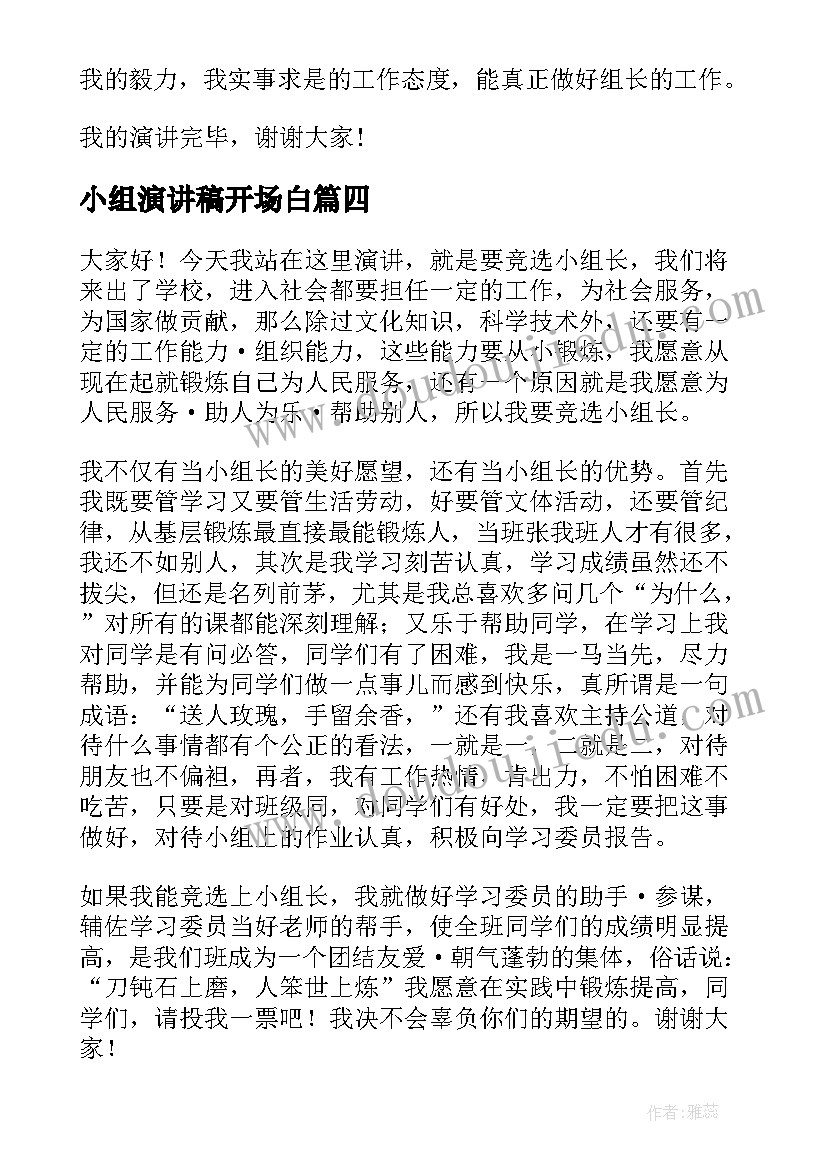 我的毅力，我实事求是的工作态度，能真正做好组长的工作。

我的演讲完毕，谢谢大家！

小组演讲稿开场白篇四

大家好！今天我站在这里演讲，就是要竞选小组长，我们将来出了学校，进入社会都要担任一定的工作，为社会服务，为国家做贡献，那么除过文化知识，科学技术外，还要有一定的工作能力·组织能力，这些能力要从小锻炼，我愿意从现在起就锻炼自己为人民服务，还有一个原因就是我愿意为人民服务·助人为乐·帮助别人，所以我要竞选小组长。

我不仅有当小组长的美好愿望，还有当小组长的优势。首先我既要管学习又要管生活劳动，好要管文体活动，还要管纪律，从基层锻炼最直接最能锻炼人，当班张我班人才有很多，我还不如别人，其次是我学习刻苦认真，学习成绩虽然还不拔尖，但还是名列前茅，尤其是我总喜欢多问几个“为什么，”对所有的课都能深刻理解；又乐于帮助同学，在学习上我对同学是有问必答，同学们有了困难，我是一马当先，尽力帮助，并能为同学们做一点事儿而感到快乐，真所谓是一句成语：“送人玫瑰，手留余香，”还有我喜欢主持公道，对待什么事情都有个公正的看法，一就是一，二就是二，对待朋友也不偏袒，再者，我有工作热情，肯出力，不怕困难不吃苦，只要是对班级同，对同学们有好处，我一定要把这事做好，对待小组上的作业认真，积极向学习委员报告。

如果我能竞选上小组长，我就做好学习委员的助手·参谋，辅佐学习委员当好老师的帮手，使全班同学们的成绩明显提高，是我们班成为一个团结友爱·朝气蓬勃的集体，俗话说：“刀钝石上磨，人笨世上炼”我愿意在实践中锻炼提高，同学们，请投我一票吧！我决不会辜负你们的期望的。谢谢大家！

作者：雅蕊